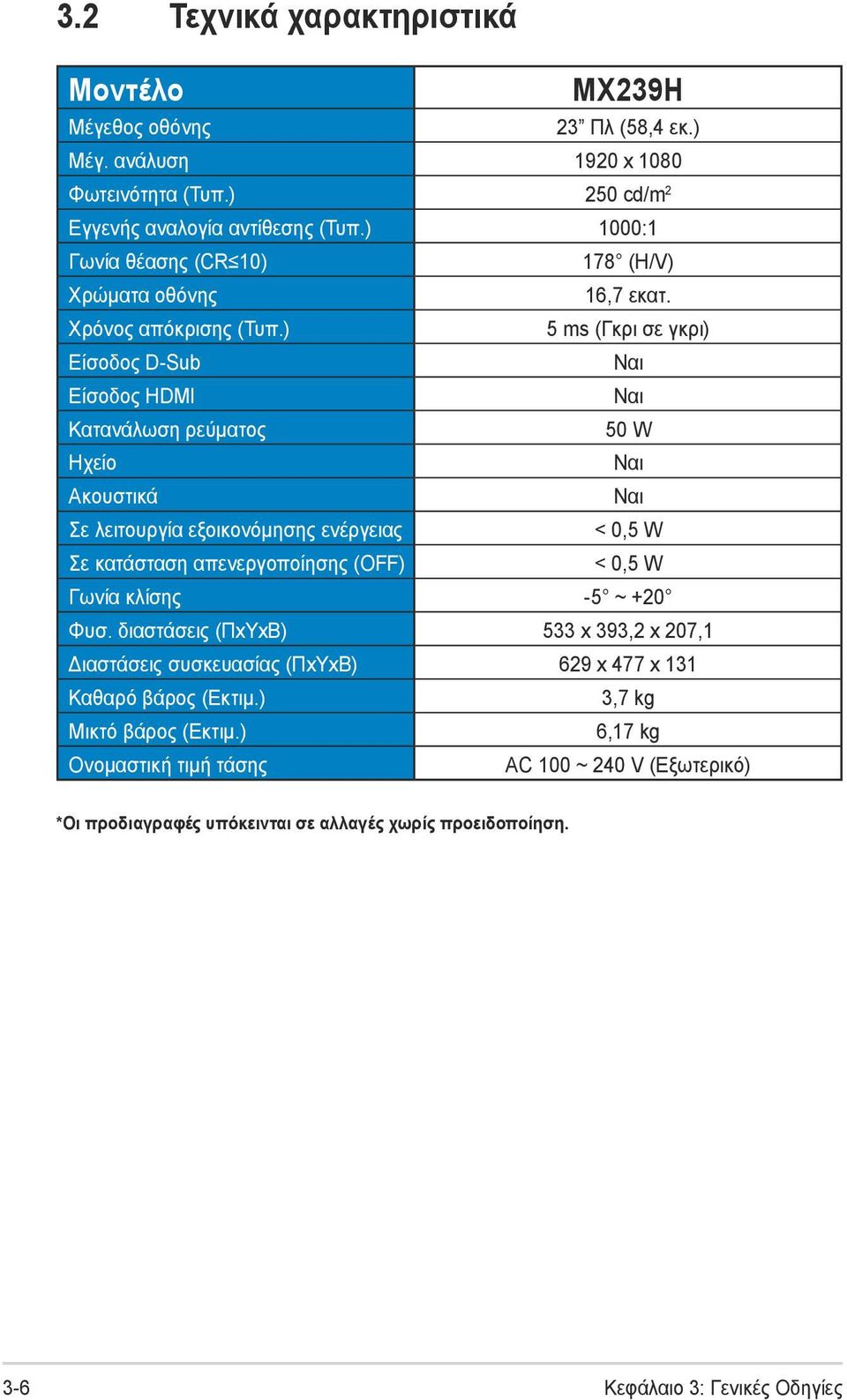 3.2 Τεχνικά χαρακτηριστικά

| Μοντέλο | MX239H |
|---|---|
| Μέγεθος οθόνης | 23” Πλ (58,4 εκ.) |
| Μέγ. ανάλυση | 1920 x 1080 |
| Φωτεινότητα (Τυπ.) | 250 cd/m$^2$ |
| Εγγενής αναλογία αντίθεσης (Τυπ.) | 1000:1 |
| Γωνία θέασης (CR≤10) | 178° (H/V) |
| Χρώματα οθόνης | 16,7 εκατ. |
| Χρόνος απόκρισης (Τυπ.) | 5 ms (Γκρι σε γκρι) |
| Είσοδος D-Sub | Ναι |
| Είσοδος HDMI | Ναι |
| Κατανάλωση ρεύματος | 50 W |
| Ηχείο | Ναι |
| Ακουστικά | Ναι |
| Σε λειτουργία εξοικονόμησης ενέργειας | < 0,5 W |
| Σε κατάσταση απενεργοποίησης (OFF) | < 0,5 W |
| Γωνία κλίσης | -5° ~ +20° |
| Φυσ. διαστάσεις (ΠxΥxΒ) | 533 x 393,2 x 207,1 |
| Διαστάσεις συσκευασίας (ΠxΥxΒ) | 629 x 477 x 131 |
| Καθαρό βάρος (Εκτιμ.) | 3,7 kg |
| Μικτό βάρος (Εκτιμ.) | 6,17 kg |
| Ονομαστική τιμή τάσης | AC 100 ~ 240 V (Εξωτερικό) |

*Οι προδιαγραφές υπόκεινται σε αλλαγές χωρίς προειδοποίηση.

3-6 Κεφάλαιο 3: Γενικές Οδηγίες